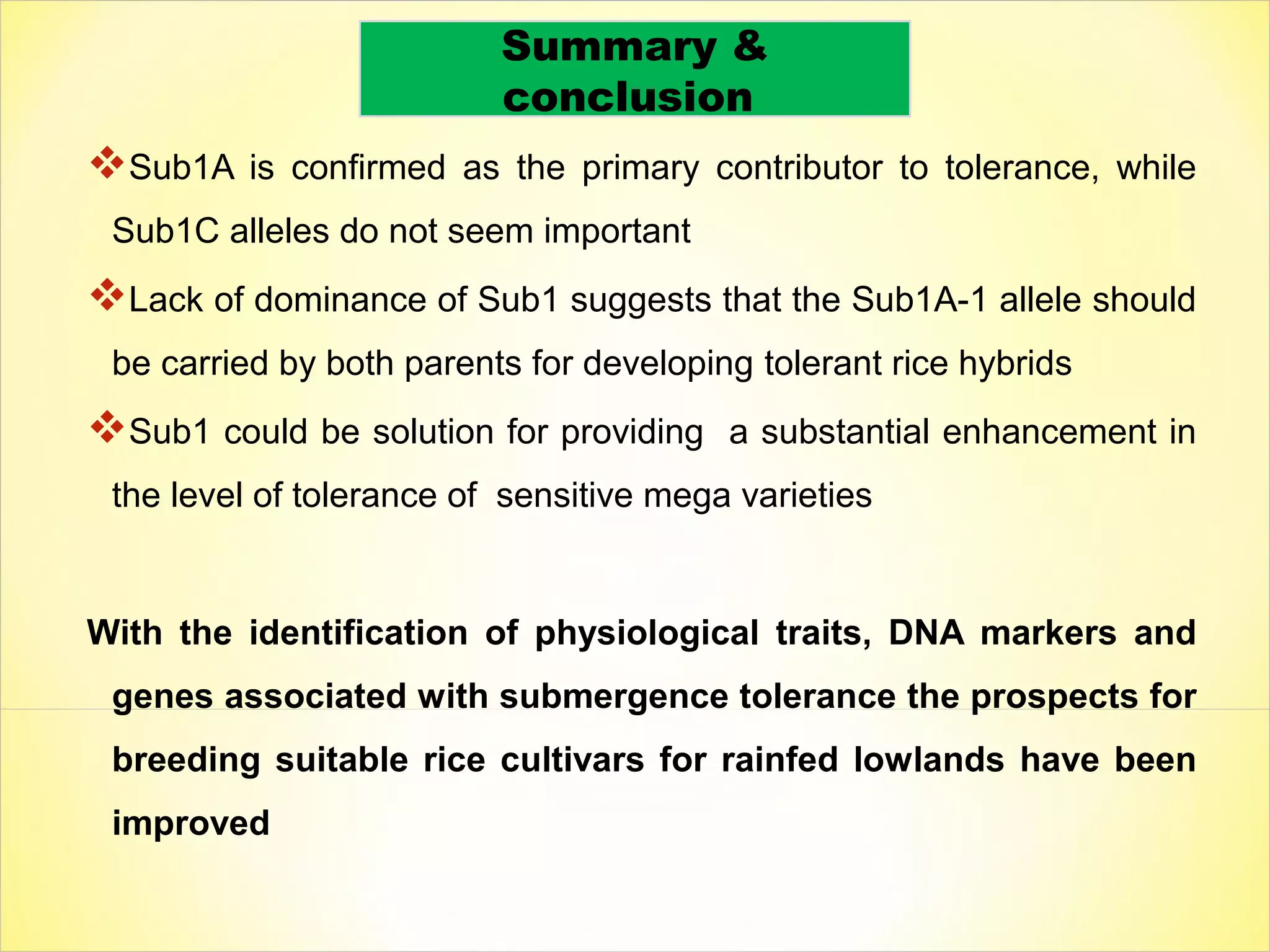 Summary & conclusion

❖Sub1A is confirmed as the primary contributor to tolerance, while Sub1C alleles do not seem important

❖Lack of dominance of Sub1 suggests that the Sub1A-1 allele should be carried by both parents for developing tolerant rice hybrids

❖Sub1 could be solution for providing a substantial enhancement in the level of tolerance of sensitive mega varieties

With the identification of physiological traits, DNA markers and genes associated with submergence tolerance the prospects for breeding suitable rice cultivars for rainfed lowlands have been improved